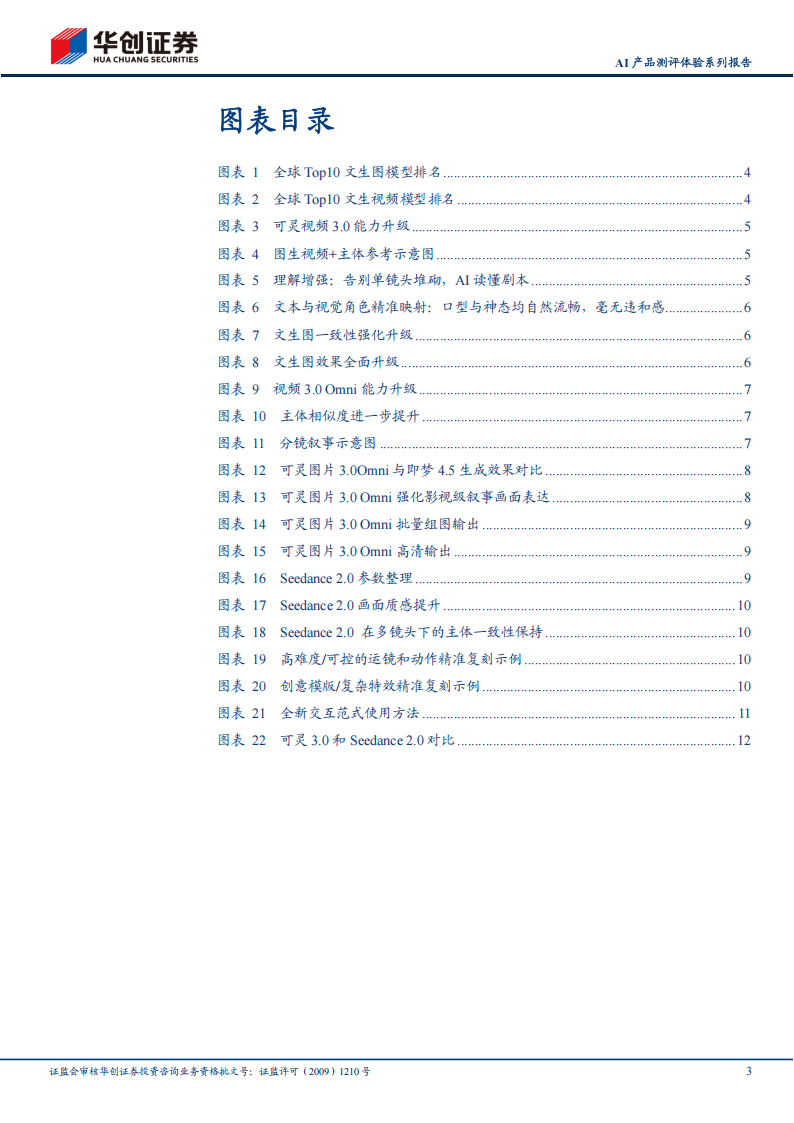 华创证券
HUA CHUANG SECURITIES

AI产品测评体验系列报告

图表目录

图表1 全球Top10文生图模型排名 4
图表2 全球Top10文生视频模型排名 4
图表3 可灵视频3.0能力升级 5
图表4 图生视频+主体参考示意图 5
图表5 理解增强：告别单镜头堆砌，AI读懂剧本 5
图表6 文本与视觉角色精准映射：口型与神态均自然流畅，毫无违和感 6
图表7 文生图一致性强化升级 6
图表8 文生图效果全面升级 6
图表9 视频3.0 Omni能力升级 7
图表10 主体相似度进一步提升 7
图表11 分镜叙事示意图 7
图表12 可灵图片3.0Omni与即梦4.5生成效果对比 8
图表13 可灵图片3.0 Omni强化影视级叙事画面表达 8
图表14 可灵图片3.0 Omni批量组图输出 9
图表15 可灵图片3.0 Omni高清输出 9
图表16 Seedance 2.0参数整理 9
图表17 Seedance 2.0画面质感提升 10
图表18 Seedance 2.0 在多镜头下的主体一致性保持 10
图表19 高难度/可控的运镜和动作精准复刻示例 10
图表20 创意模版/复杂特效精准复刻示例 10
图表21 全新交互范式使用方法 11
图表22 可灵3.0和Seedance 2.0对比 12

证监会审核华创证券投资咨询业务资格批文号：证监许可（2009）1210号

3